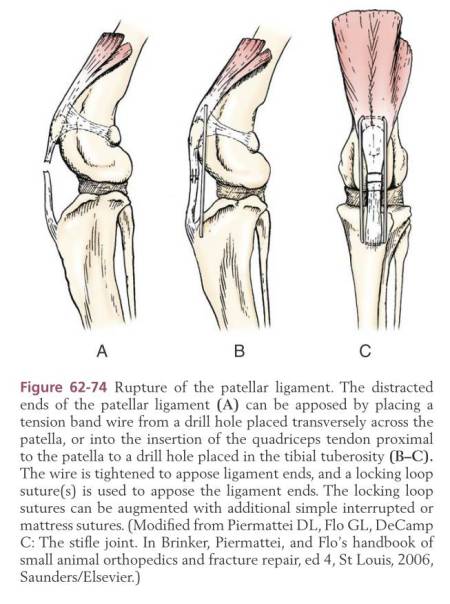 A B C

Figure 62-74 Rupture of the patellar ligament. The distracted ends of the patellar ligament (A) can be apposed by placing a tension band wire from a drill hole placed transversely across the patella, or into the insertion of the quadriceps tendon proximal to the patella to a drill hole placed in the tibial tuberosity (B–C). The wire is tightened to appose ligament ends, and a locking loop suture(s) is used to appose the ligament ends. The locking loop sutures can be augmented with additional simple interrupted or mattress sutures. (Modified from Piermattei DL, Flo GL, DeCamp C: The stifle joint. In Brinker, Piermattei, and Flo's handbook of small animal orthopedics and fracture repair, ed 4, St Louis, 2006, Saunders/Elsevier.)